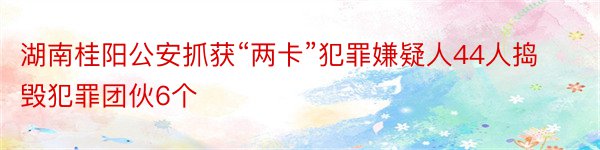 湖南桂阳公安抓获“两卡”犯罪嫌疑人44人捣毁犯罪团伙6个